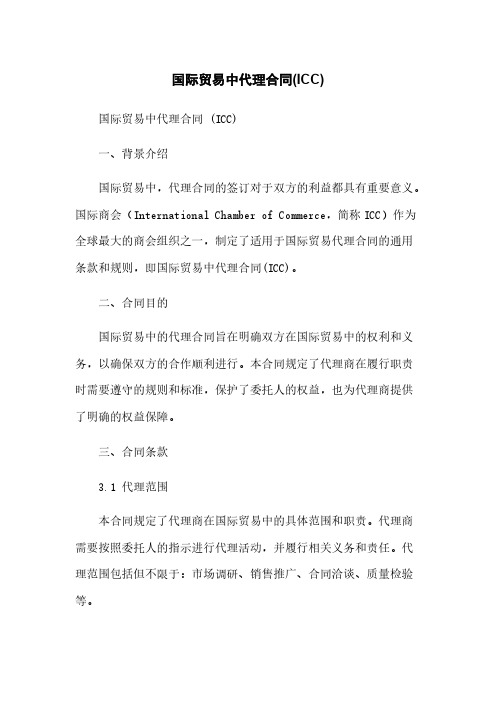 国际贸易中代理合同(ICC)

国际贸易中代理合同 (ICC)

一、背景介绍

国际贸易中，代理合同的签订对于双方的利益都具有重要意义。国际商会（International Chamber of Commerce，简称 ICC）作为全球最大的商会组织之一，制定了适用于国际贸易代理合同的通用条款和规则，即国际贸易中代理合同(ICC)。

二、合同目的

国际贸易中的代理合同旨在明确双方在国际贸易中的权利和义务，以确保双方的合作顺利进行。本合同规定了代理商在履行职责时需要遵守的规则和标准，保护了委托人的权益，也为代理商提供了明确的权益保障。

三、合同条款

3.1 代理范围

本合同规定了代理商在国际贸易中的具体范围和职责。代理商需要按照委托人的指示进行代理活动，并履行相关义务和责任。代理范围包括但不限于：市场调研、销售推广、合同洽谈、质量检验等。